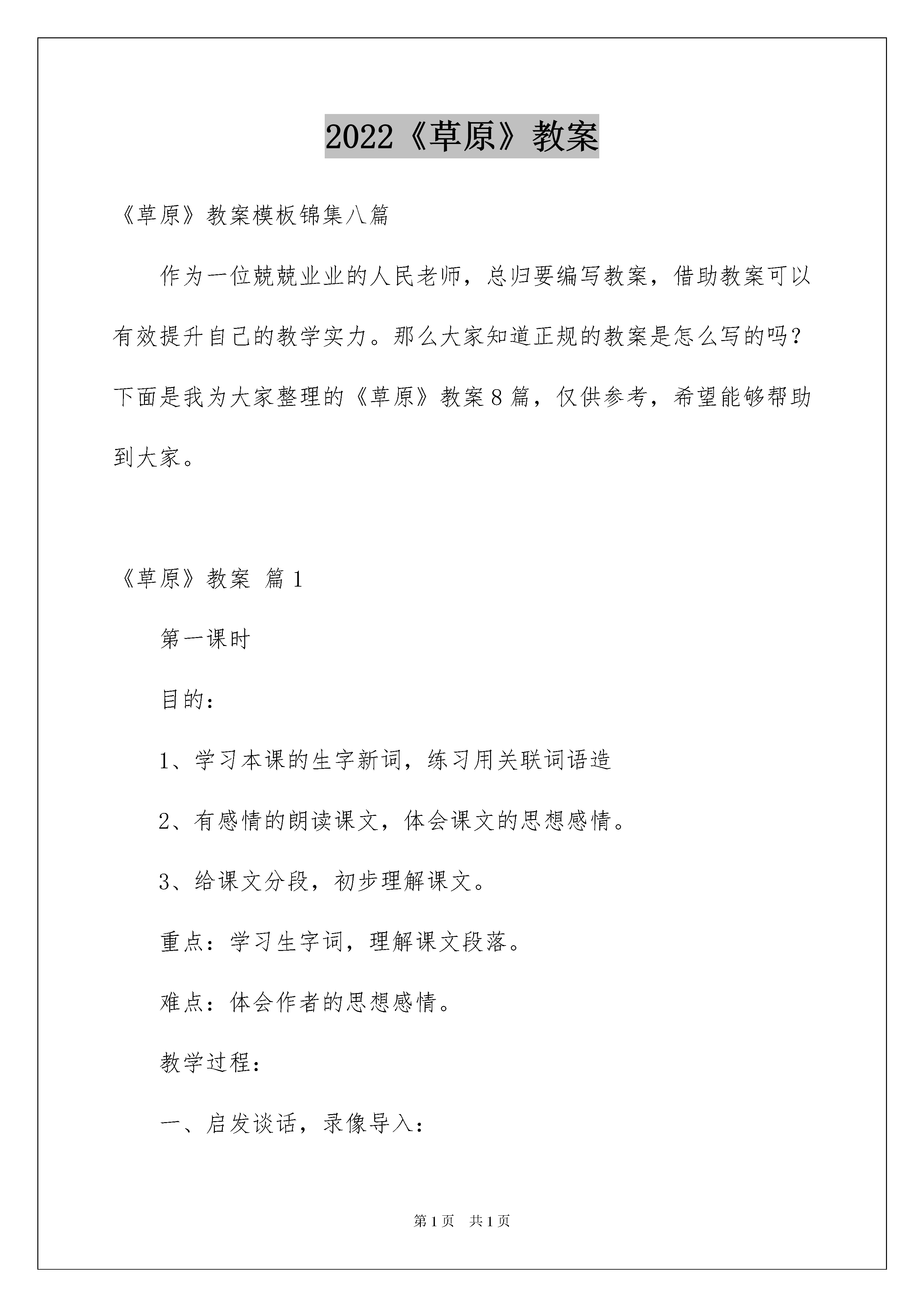 2022《草原》教案

《草原》教案模板锦集八篇

作为一位兢兢业业的人民老师，总归要编写教案，借助教案可以有效提升自己的教学实力。那么大家知道正规的教案是怎么写的吗？下面是我为大家整理的《草原》教案8篇，仅供参考，希望能够帮助到大家。

《草原》教案 篇1

第一课时

目的：

1、学习本课的生字新词，练习用关联词语造

2、有感情的朗读课文，体会课文的思想感情。

3、给课文分段，初步理解课文。

重点：学习生字词，理解课文段落。

难点：体会作者的思想感情。

教学过程：

一、启发谈话，录像导入：

第1页 共1页